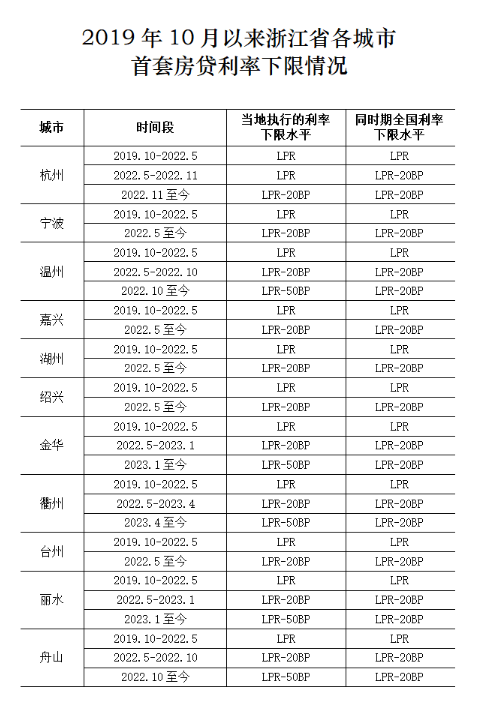 2019 年 10 月以来浙江省各城市
首套房贷利率下限情况

| 城市 | 时间段 | 当地执行的利率下限水平 | 同时期全国利率下限水平 |
|---|---|---|---|
| 杭州 | 2019.10-2022.5 | LPR | LPR |
| | 2022.5-2022.11 | LPR | LPR-20BP |
| | 2022.11 至今 | LPR-20BP | LPR-20BP |
| 宁波 | 2019.10-2022.5 | LPR | LPR |
| | 2022.5 至今 | LPR-20BP | LPR-20BP |
| 温州 | 2019.10-2022.5 | LPR | LPR |
| | 2022.5-2022.10 | LPR-20BP | LPR-20BP |
| | 2022.10 至今 | LPR-50BP | LPR-20BP |
| 嘉兴 | 2019.10-2022.5 | LPR | LPR |
| | 2022.5 至今 | LPR-20BP | LPR-20BP |
| 湖州 | 2019.10-2022.5 | LPR | LPR |
| | 2022.5 至今 | LPR-20BP | LPR-20BP |
| 绍兴 | 2019.10-2022.5 | LPR | LPR |
| | 2022.5 至今 | LPR-20BP | LPR-20BP |
| 金华 | 2019.10-2022.5 | LPR | LPR |
| | 2022.5-2023.1 | LPR-20BP | LPR-20BP |
| | 2023.1 至今 | LPR-50BP | LPR-20BP |
| 衢州 | 2019.10-2022.5 | LPR | LPR |
| | 2022.5-2023.4 | LPR-20BP | LPR-20BP |
| | 2023.4 至今 | LPR-50BP | LPR-20BP |
| 台州 | 2019.10-2022.5 | LPR | LPR |
| | 2022.5 至今 | LPR-20BP | LPR-20BP |
| 丽水 | 2019.10-2022.5 | LPR | LPR |
| | 2022.5-2023.1 | LPR-20BP | LPR-20BP |
| | 2023.1 至今 | LPR-50BP | LPR-20BP |
| 舟山 | 2019.10-2022.5 | LPR | LPR |
| | 2022.5-2022.10 | LPR-20BP | LPR-20BP |
| | 2022.10 至今 | LPR-50BP | LPR-20BP |